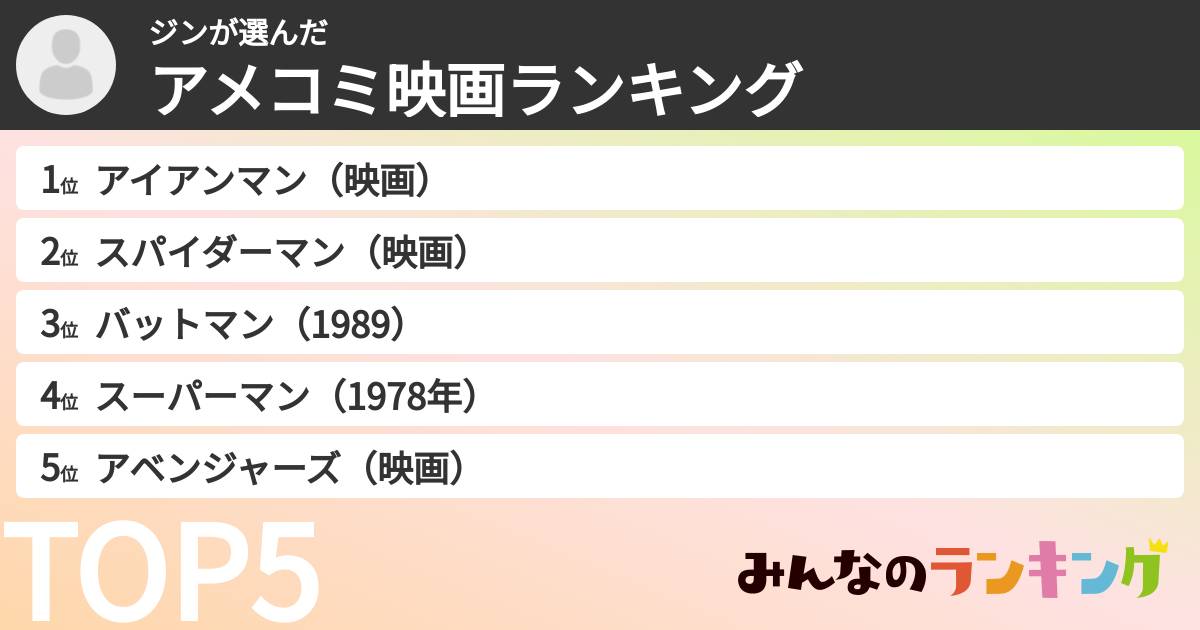 ジンが選んだ
アメコミ映画ランキング

1位 アイアンマン（映画）
2位 スパイダーマン（映画）
3位 バットマン（1989）
4位 スーパーマン（1978年）
5位 アベンジャーズ（映画）

TOP5

みんなのランキング